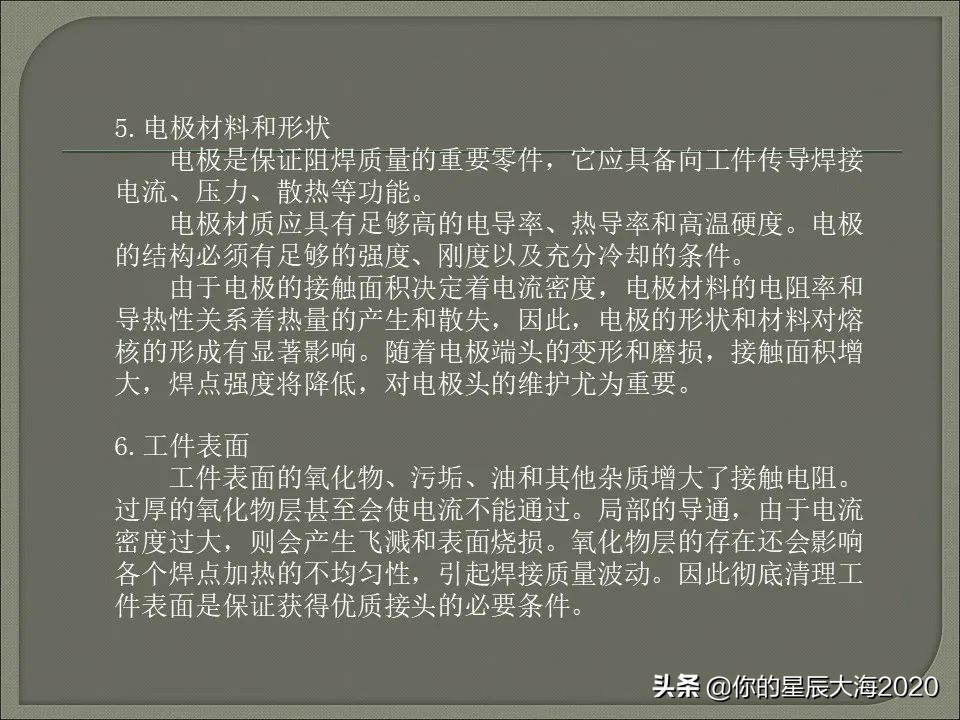 5. 电极材料和形状

电极是保证阻焊质量的重要零件，它应具备向工件传导焊接电流、压力、散热等功能。

电极材质应具有足够高的电导率、热导率和高温硬度。电极的结构必须有足够的强度、刚度以及充分冷却的条件。

由于电极的接触面积决定着电流密度，电极材料的电阻率和导热性关系着热量的产生和散失，因此，电极的形状和材料对熔核的形成有显著影响。随着电极端头的变形和磨损，接触面积增大，焊点强度将降低，对电极头的维护尤为重要。

6. 工件表面

工件表面的氧化物、污垢、油和其他杂质增大了接触电阻。过厚的氧化物层甚至会使电流不能通过。局部的导通，由于电流密度过大，则会产生飞溅和表面烧损。氧化物层的存在还会影响各个焊点加热的不均匀性，引起焊接质量波动。因此彻底清理工件表面是保证获得优质接头的必要条件。

头条 @你的星辰大海2020